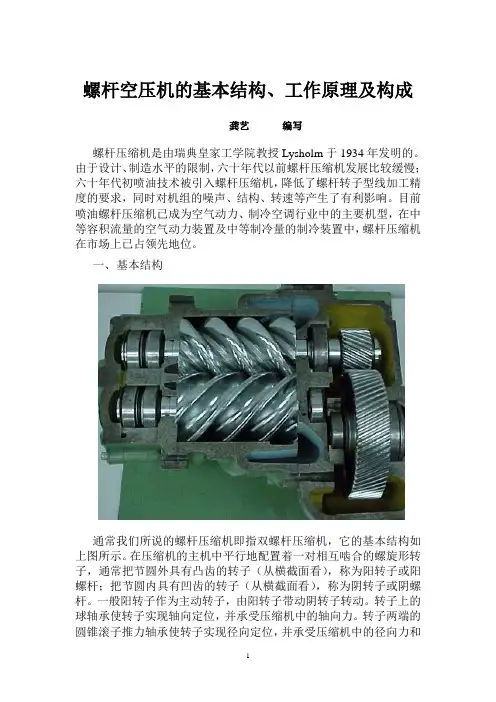 螺杆空压机的基本结构、工作原理及构成

龚艺　　编写

螺杆压缩机是由瑞典皇家工学院教授 Lysholm 于 1934 年发明的。由于设计、制造水平的限制，六十年代以前螺杆压缩机发展比较缓慢；六十年代初喷油技术被引入螺杆压缩机，降低了螺杆转子型线加工精度的要求，同时对机组的噪声、结构、转速等产生了有利影响。目前喷油螺杆压缩机已成为空气动力、制冷空调行业中的主要机型，在中等容积流量的空气动力装置及中等制冷量的制冷装置中，螺杆压缩机在市场上已占领先地位。

一、基本结构

通常我们所说的螺杆压缩机即指双螺杆压缩机，它的基本结构如上图所示。在压缩机的主机中平行地配置着一对相互啮合的螺旋形转子，通常把节圆外具有凸齿的转子（从横截面看），称为阳转子或阳螺杆；把节圆内具有凹齿的转子（从横截面看），称为阴转子或阴螺杆。一般阳转子作为主动转子，由阳转子带动阴转子转动。转子上的球轴承使转子实现轴向定位，并承受压缩机中的轴向力。转子两端的圆锥滚子推力轴承使转子实现径向定位，并承受压缩机中的径向力和

1